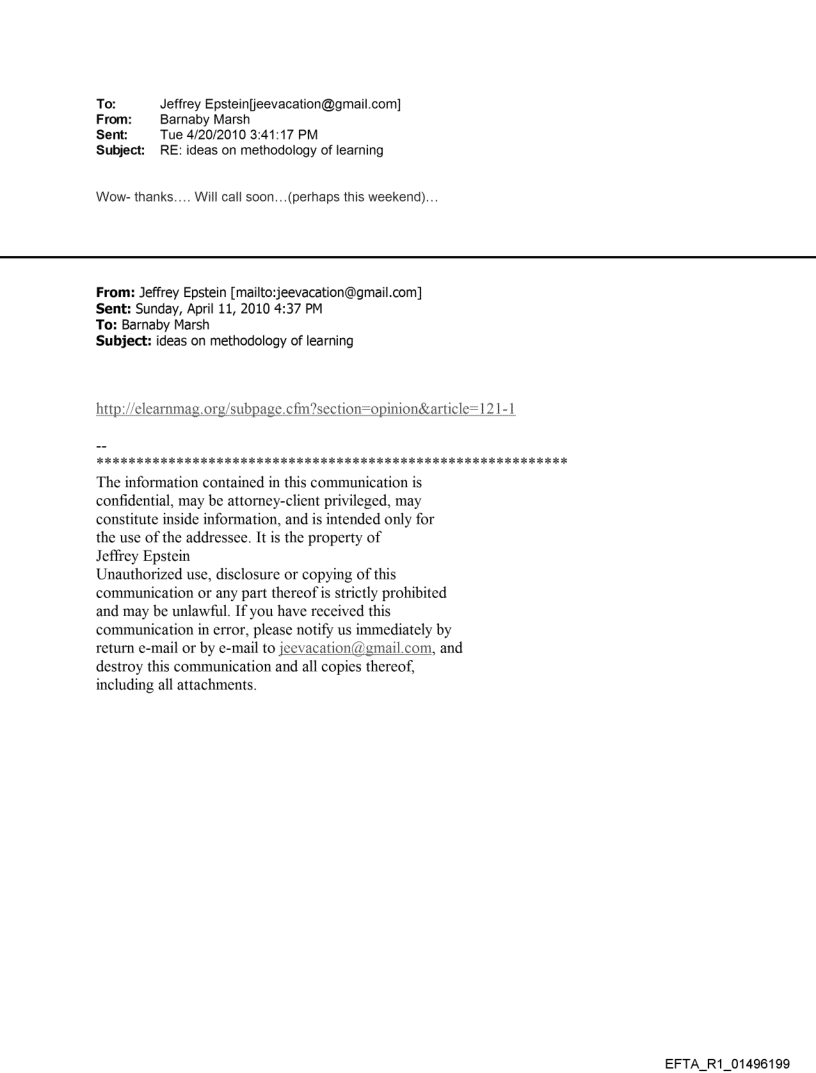 To: Jeffrey Epstein[jeevacation@gmail.com]
From: Barnaby Marsh
Sent: Tue 4/20/2010 3:41:17 PM
Subject: RE: ideas on methodology of learning

Wow- thanks…. Will call soon…(perhaps this weekend)…

From: Jeffrey Epstein [mailto:jeevacation@gmail.com]
Sent: Sunday, April 11, 2010 4:37 PM
To: Barnaby Marsh
Subject: ideas on methodology of learning

http://elearnmag.org/subpage.cfm?section=opinion&article=121-1

--
************************************************************
The information contained in this communication is confidential, may be attorney-client privileged, may constitute inside information, and is intended only for the use of the addressee. It is the property of Jeffrey Epstein
Unauthorized use, disclosure or copying of this communication or any part thereof is strictly prohibited and may be unlawful. If you have received this communication in error, please notify us immediately by return e-mail or by e-mail to jeevacation@gmail.com, and destroy this communication and all copies thereof, including all attachments.

EFTA_R1_01496199